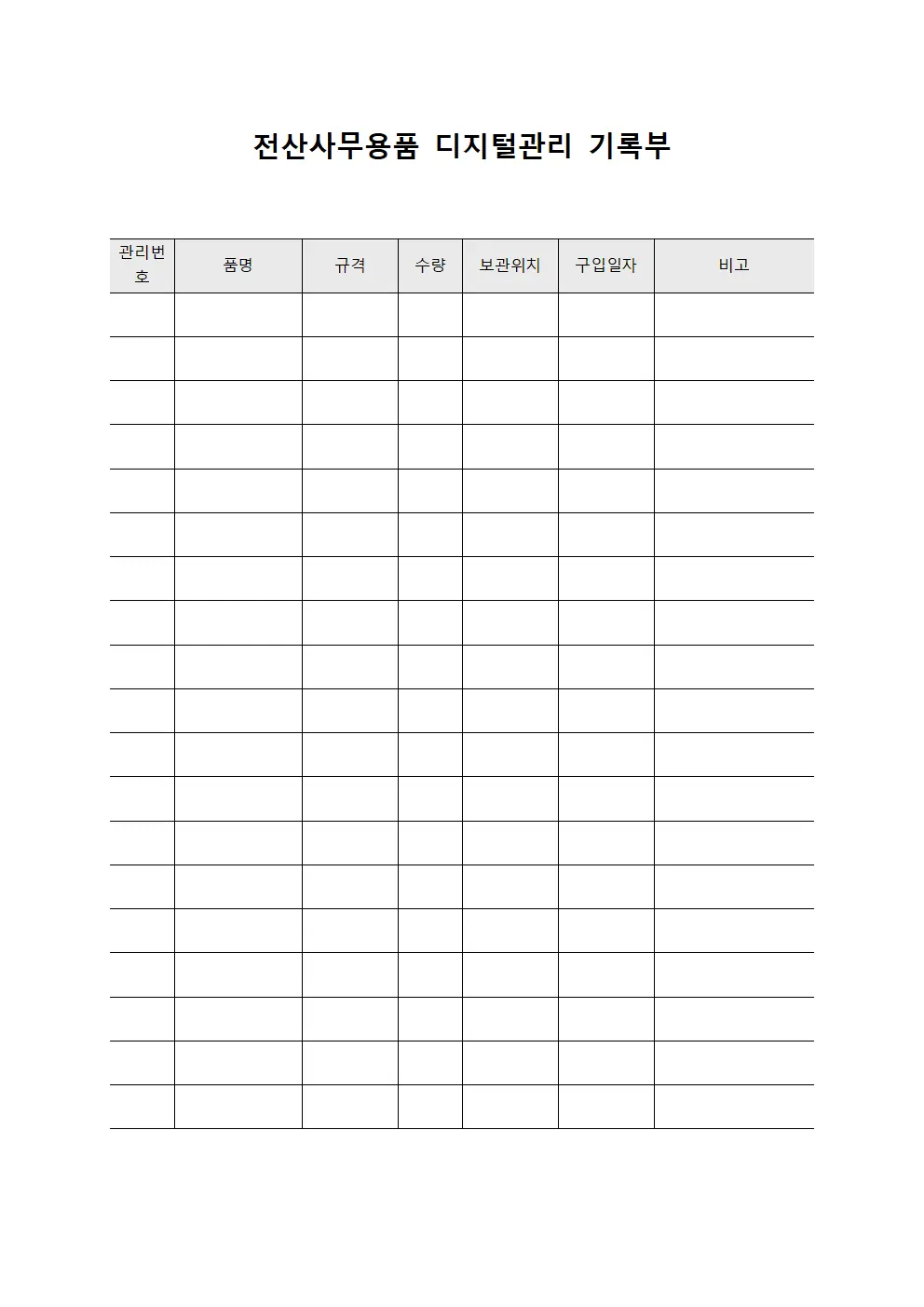 전산사무용품 디지털관리 기록부

| 관리번호 | 품명 | 규격 | 수량 | 보관위치 | 구입일자 | 비고 |
|---|---|---|---|---|---|---|
| | | | | | | |
| | | | | | | |
| | | | | | | |
| | | | | | | |
| | | | | | | |
| | | | | | | |
| | | | | | | |
| | | | | | | |
| | | | | | | |
| | | | | | | |
| | | | | | | |
| | | | | | | |
| | | | | | | |
| | | | | | | |
| | | | | | | |
| | | | | | | |
| | | | | | | |
| | | | | | | |
| | | | | | | |